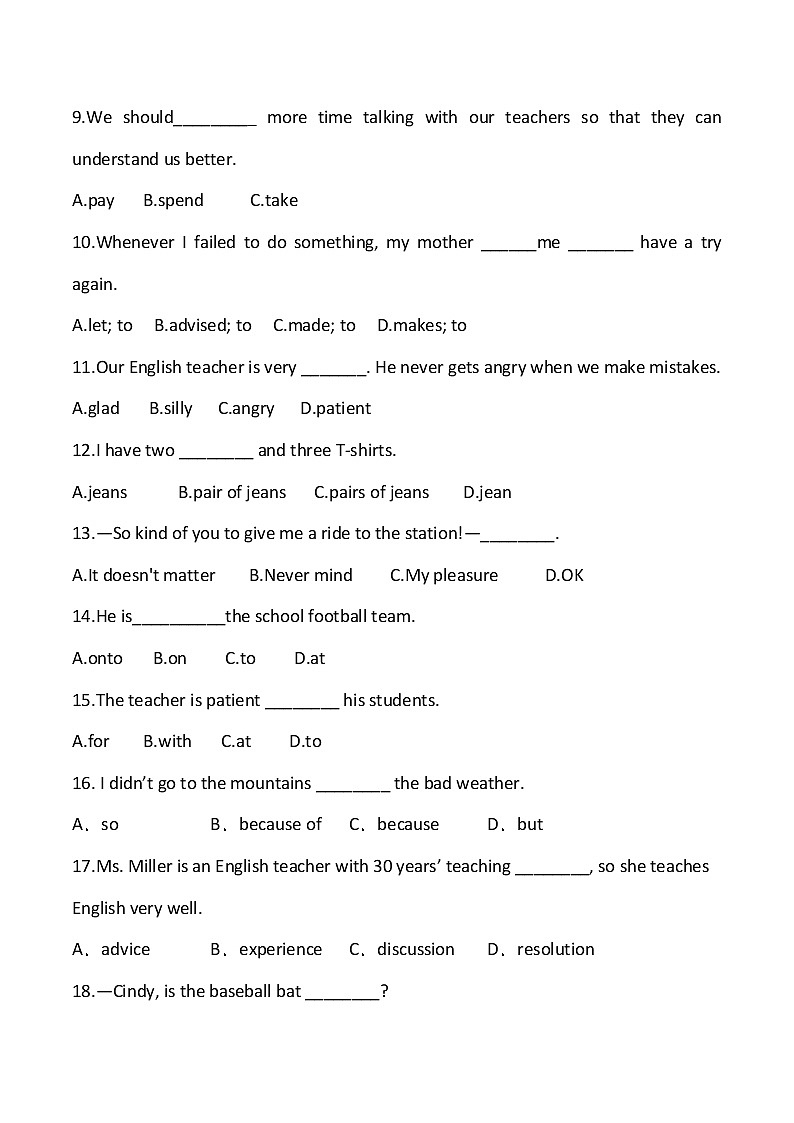 9.We should_________ more time talking with our teachers so that they can understand us better.

A.pay B.spend C.take

10.Whenever I failed to do something, my mother ______me _______ have a try again.

A.let; to B.advised; to C.made; to D.makes; to

11.Our English teacher is very _______. He never gets angry when we make mistakes.

A.glad B.silly C.angry D.patient

12.I have two ________ and three T-shirts.

A.jeans B.pair of jeans C.pairs of jeans D.jean

13.—So kind of you to give me a ride to the station!—________.

A.It doesn't matter B.Never mind C.My pleasure D.OK

14.He is__________the school football team.

A.onto B.on C.to D.at

15.The teacher is patient ________ his students.

A.for B.with C.at D.to

16. I didn't go to the mountains ________ the bad weather.

A、so B、because of C、because D、but

17.Ms. Miller is an English teacher with 30 years' teaching ________, so she teaches English very well.

A、advice B、experience C、discussion D、resolution

18.—Cindy, is the baseball bat ________?